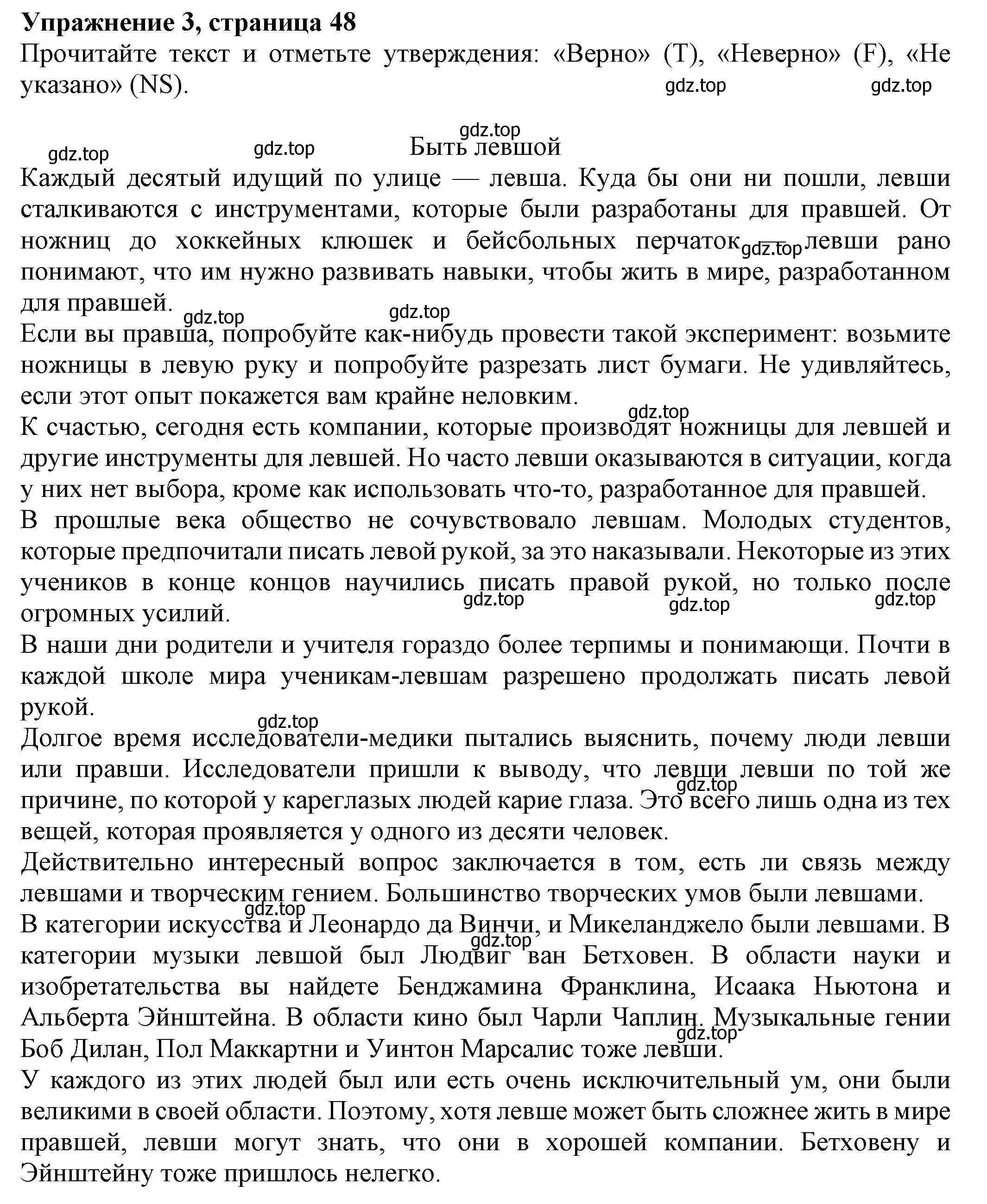 **Упражнение 3, страница 48**
Прочитайте текст и отметьте утверждения: «Верно» (T), «Неверно» (F), «Не указано» (NS).

gdz.top gdz.top

gdz.top
gdz.top gdz.top Быть левшой

Каждый десятый идущий по улице — левша. Куда бы они ни пошли, левши сталкиваются с инструментами, которые были разработаны для правшей. От ножниц до хоккейных клюшек и бейсбольных перчаток — левши рано понимают, что им нужно развивать навыки, чтобы жить в мире, разработанном для правшей.

gdz.top gdz.top gdz.top

Если вы правша, попробуйте как-нибудь провести такой эксперимент: возьмите ножницы в левую руку и попробуйте разрезать лист бумаги. Не удивляйтесь, если этот опыт покажется вам крайне неловким.

gdz.top

К счастью, сегодня есть компании, которые производят ножницы для левшей и другие инструменты для левшей. Но часто левши оказываются в ситуации, когда у них нет выбора, кроме как использовать что-то, разработанное для правшей.

В прошлые века общество не сочувствовало левшам. Молодых студентов, которые предпочитали писать левой рукой, за это наказывали. Некоторые из этих учеников в конце концов научились писать правой рукой, но только после огромных усилий.

gdz.top gdz.top gdz.top

В наши дни родители и учителя гораздо более терпимы и понимающи. Почти в каждой школе мира ученикам-левшам разрешено продолжать писать левой рукой.

gdz.top

Долгое время исследователи-медики пытались выяснить, почему люди левши или правши. Исследователи пришли к выводу, что левши левши по той же причине, по которой у кареглазых людей карие глаза. Это всего лишь одна из тех вещей, которая проявляется у одного из десяти человек.

gdz.top

Действительно интересный вопрос заключается в том, есть ли связь между левшами и творческим гением. Большинство творческих умов были левшами.

gdz.top

В категории искусства и Леонардо да Винчи, и Микеланджело были левшами. В категории музыки левшой был Людвиг ван Бетховен. В области науки и изобретательства вы найдете Бенджамина Франклина, Исаака Ньютона и Альберта Эйнштейна. В области кино был Чарли Чаплин. Музыкальные гении Боб Дилан, Пол Маккартни и Уинтон Марсалис тоже левши.

gdz.top gdz.top

У каждого из этих людей был или есть очень исключительный ум, они были великими в своей области. Поэтому, хотя левше может быть сложнее жить в мире правшей, левши могут знать, что они в хорошей компании. Бетховену и Эйнштейну тоже пришлось нелегко.